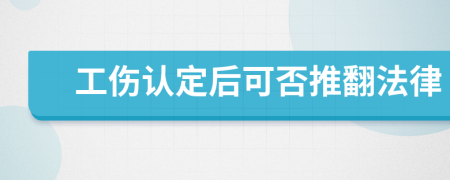 工伤认定后可否推翻法律